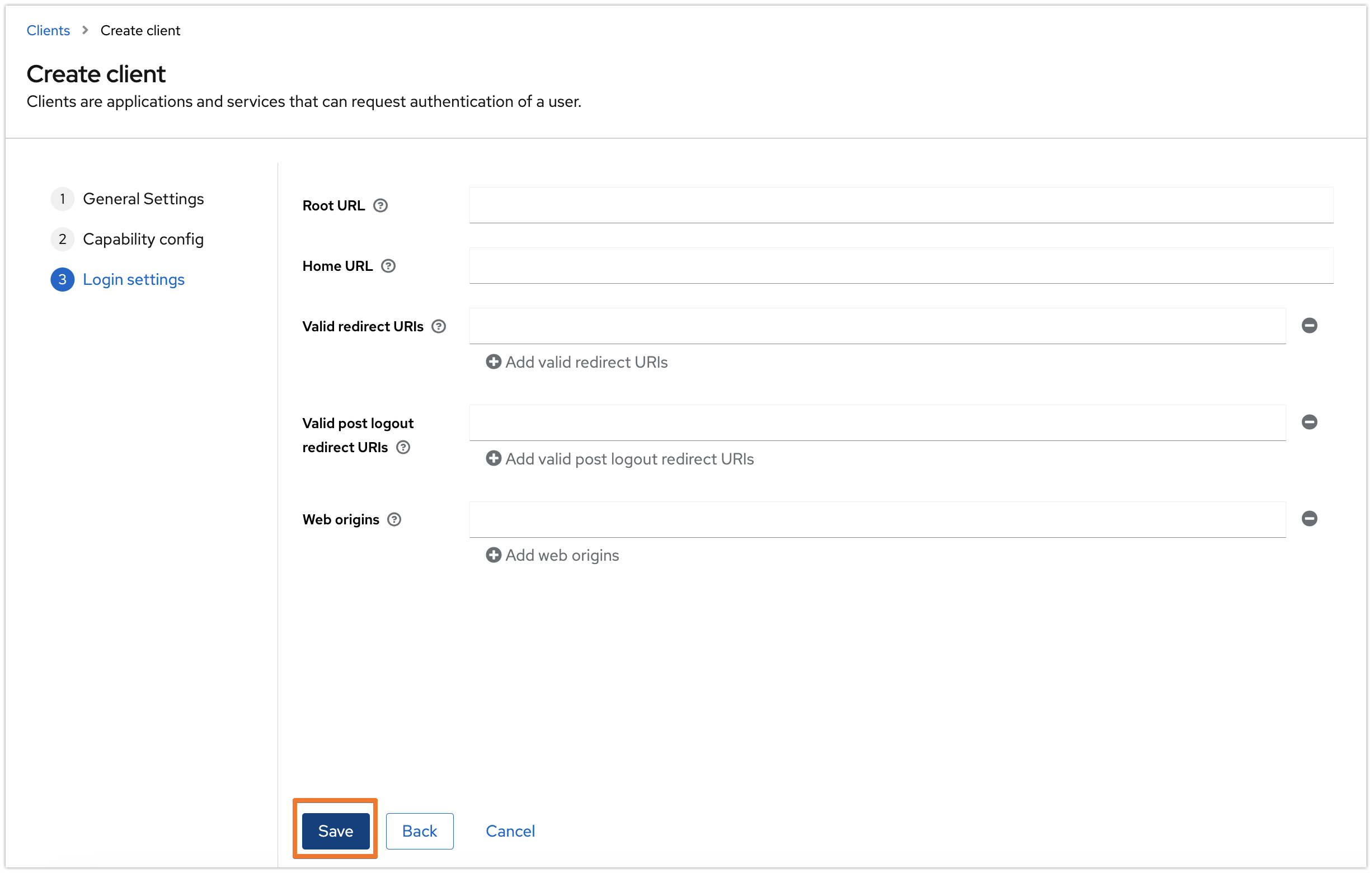 Clients > Create client

Create client

Clients are applications and services that can request authentication of a user.

1 General Settings

2 Capability config

3 Login settings

Root URL

Home URL

Valid redirect URIs

Add valid redirect URIs

Valid post logout redirect URIs

Add valid post logout redirect URIs

Web origins

Add web origins

Save Back Cancel